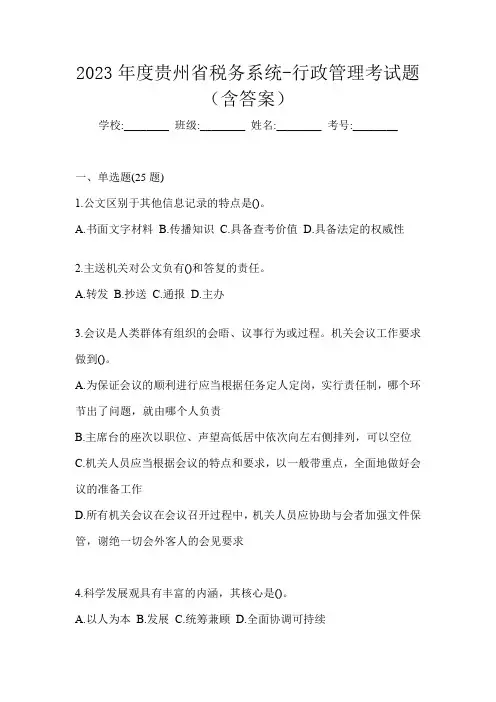 2023 年度贵州省税务系统-行政管理考试题（含答案）

学校:________ 班级:________ 姓名:________ 考号:________

一、单选题(25 题)

1.公文区别于其他信息记录的特点是()。

A.书面文字材料 B.传播知识 C.具备查考价值 D.具备法定的权威性

2.主送机关对公文负有()和答复的责任。

A.转发 B.抄送 C.通报 D.主办

3.会议是人类群体有组织的会晤、议事行为或过程。机关会议工作要求做到()。

A.为保证会议的顺利进行应当根据任务定人定岗，实行责任制，哪个环节出了问题，就由哪个人负责

B.主席台的座次以职位、声望高低居中依次向左右侧排列，可以空位

C.机关人员应当根据会议的特点和要求，以一般带重点，全面地做好会议的准备工作

D.所有机关会议在会议召开过程中，机关人员应协助与会者加强文件保管，谢绝一切会外客人的会见要求

4.科学发展观具有丰富的内涵，其核心是()。

A.以人为本 B.发展 C.统筹兼顾 D.全面协调可持续